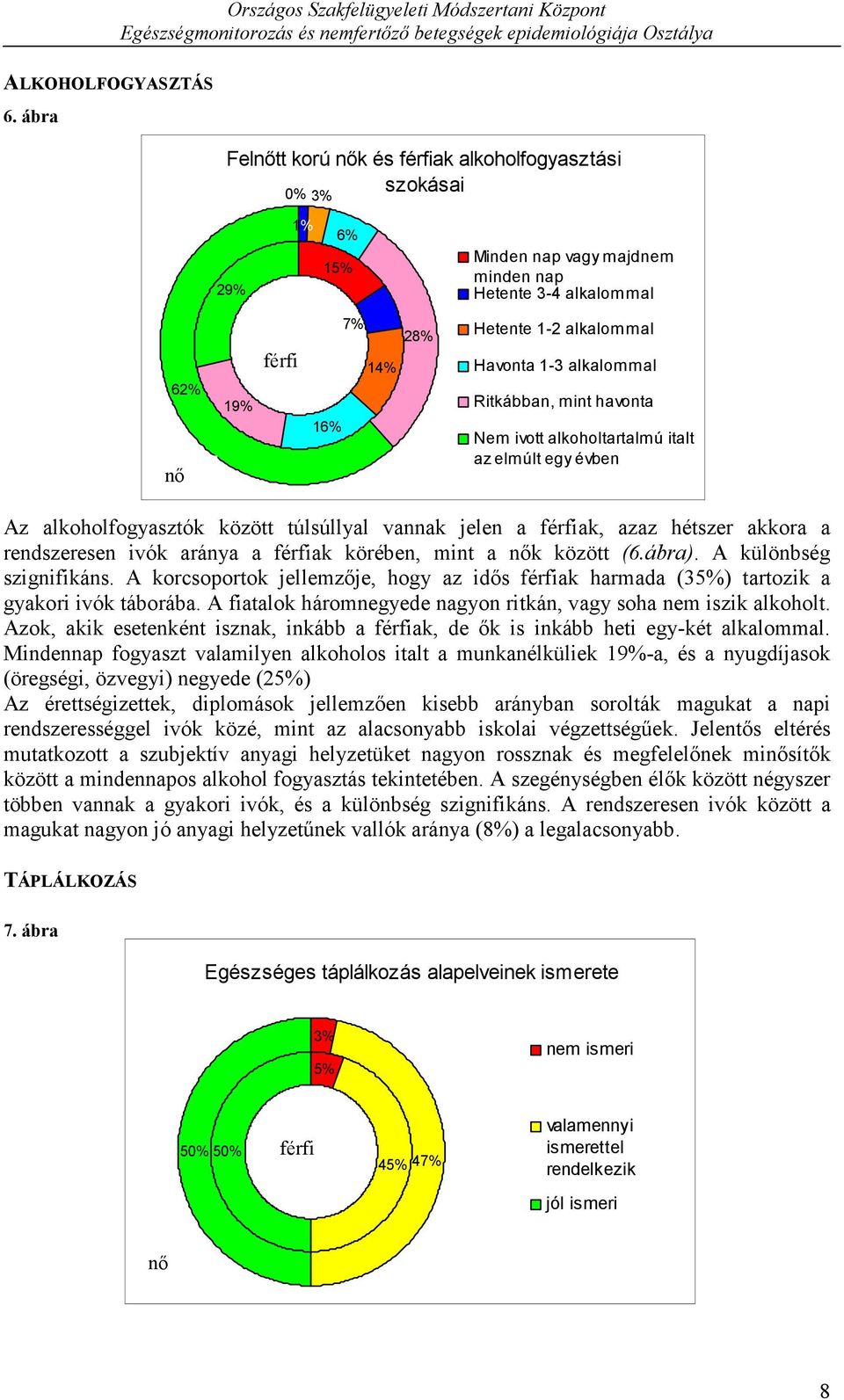 Országos Szakfelügyeleti Módszertani Központ
Egészségmonitorozás és nemfertőző betegségek epidemiológiája Osztálya

ALKOHOLFOGYASZTÁS

6. ábra

Felnőtt korú nők és férfiak alkoholfogyasztási szokásai

0% 3%
1%
6%
15%
29%
7%
28%
férfi
14%
62%
19%
16%
nő

Minden nap vagy majdnem minden nap
Hetente 3-4 alkalommal
Hetente 1-2 alkalommal
Havonta 1-3 alkalommal
Ritkábban, mint havonta
Nem ivott alkoholtartalmú italt az elmúlt egy évben

Az alkoholfogyasztók között túlsúllyal vannak jelen a férfiak, azaz hétszer akkora a rendszeresen ivók aránya a férfiak körében, mint a nők között (6.ábra). A különbség szignifikáns. A korcsoportok jellemzője, hogy az idős férfiak harmada (35%) tartozik a gyakori ivók táborába. A fiatalok háromnegyede nagyon ritkán, vagy soha nem iszik alkoholt. Azok, akik esetenként isznak, inkább a férfiak, de ők is inkább heti egy-két alkalommal. Mindennap fogyaszt valamilyen alkoholos italt a munkanélküliek 19%-a, és a nyugdíjasok (öregségi, özvegyi) negyede (25%)
Az érettségizettek, diplomások jellemzően kisebb arányban sorolták magukat a napi rendszerességgel ivók közé, mint az alacsonyabb iskolai végzettségűek. Jelentős eltérés mutatkozott a szubjektív anyagi helyzetüket nagyon rossznak és megfelelőnek minősítők között a mindennapos alkohol fogyasztás tekintetében. A szegénységben élők között négyszer többen vannak a gyakori ivók, és a különbség szignifikáns. A rendszeresen ivók között a magukat nagyon jó anyagi helyzetűnek vallók aránya (8%) a legalacsonyabb.

TÁPLÁLKOZÁS

7. ábra

Egészséges táplálkozás alapelveinek ismerete

3%
5%
50% 50%
férfi
45% 47%
nő

nem ismeri
valamennyi ismerettel rendelkezik
jól ismeri

8